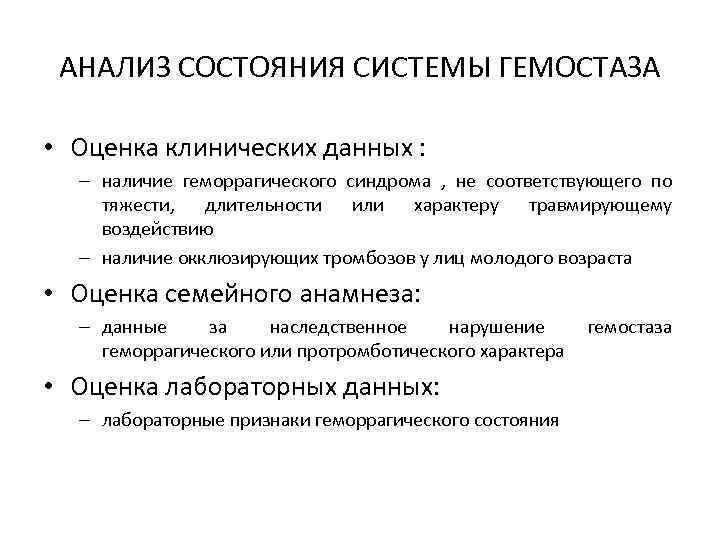 АНАЛИЗ СОСТОЯНИЯ СИСТЕМЫ ГЕМОСТАЗА

• Оценка клинических данных :
– наличие геморрагического синдрома , не соответствующего по тяжести, длительности или характеру травмирующему воздействию
– наличие окклюзирующих тромбозов у лиц молодого возраста

• Оценка семейного анамнеза:
– данные за наследственное нарушение гемостаза геморрагического или протромботического характера

• Оценка лабораторных данных:
– лабораторные признаки геморрагического состояния